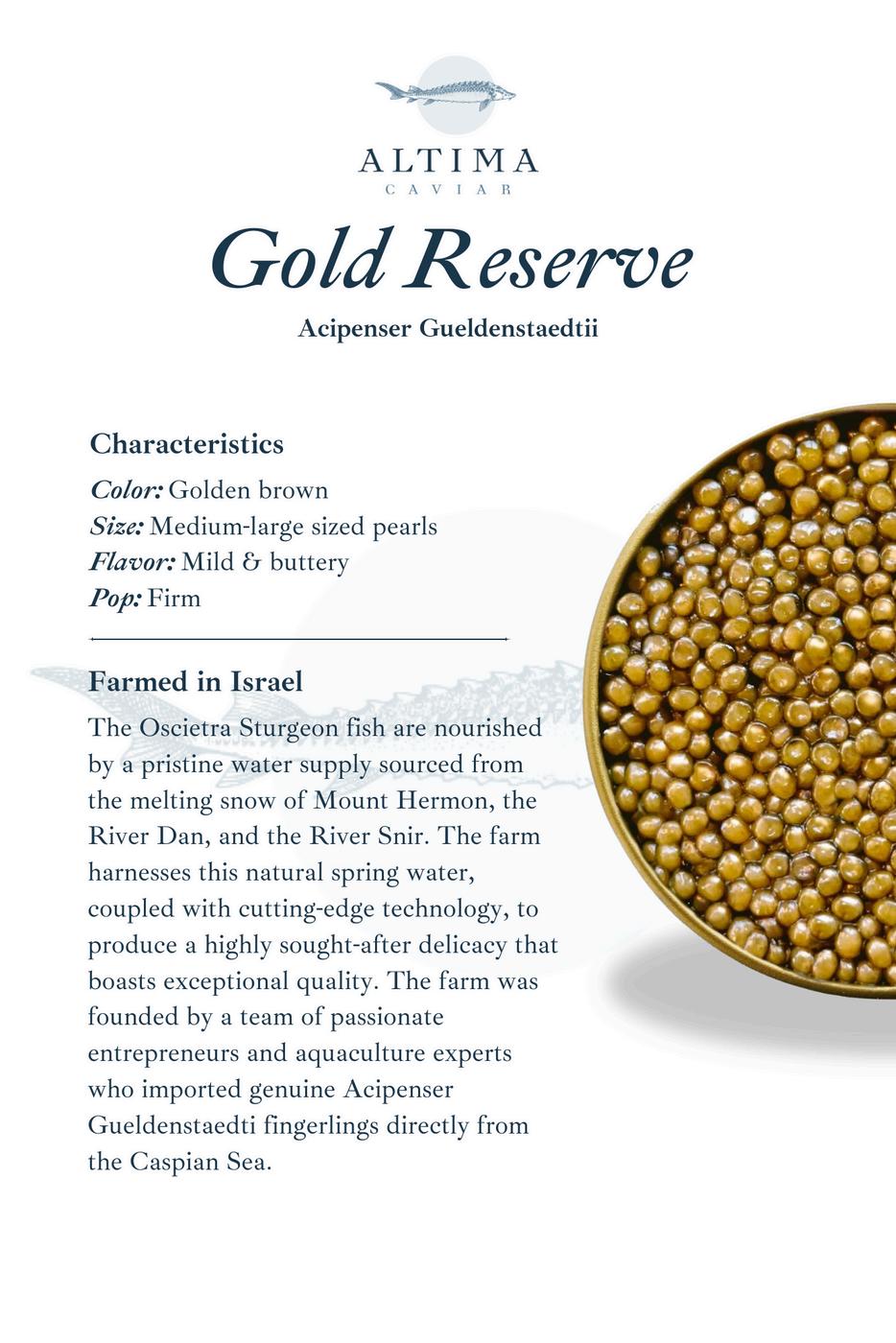 ALTIMA
CAVIAR

Gold Reserve

Acipenser Gueldenstaedtii

Characteristics

Color: Golden brown
Size: Medium-large sized pearls
Flavor: Mild & buttery
Pop: Firm

Farmed in Israel

The Oscietra Sturgeon fish are nourished by a pristine water supply sourced from the melting snow of Mount Hermon, the River Dan, and the River Snir. The farm harnesses this natural spring water, coupled with cutting-edge technology, to produce a highly sought-after delicacy that boasts exceptional quality. The farm was founded by a team of passionate entrepreneurs and aquaculture experts who imported genuine Acipenser Gueldenstaedti fingerlings directly from the Caspian Sea.